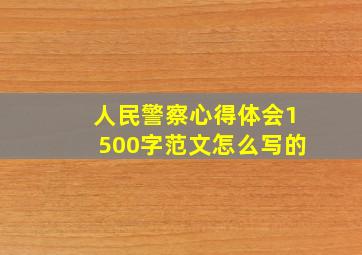 人民警察心得体会1500字范文怎么写的